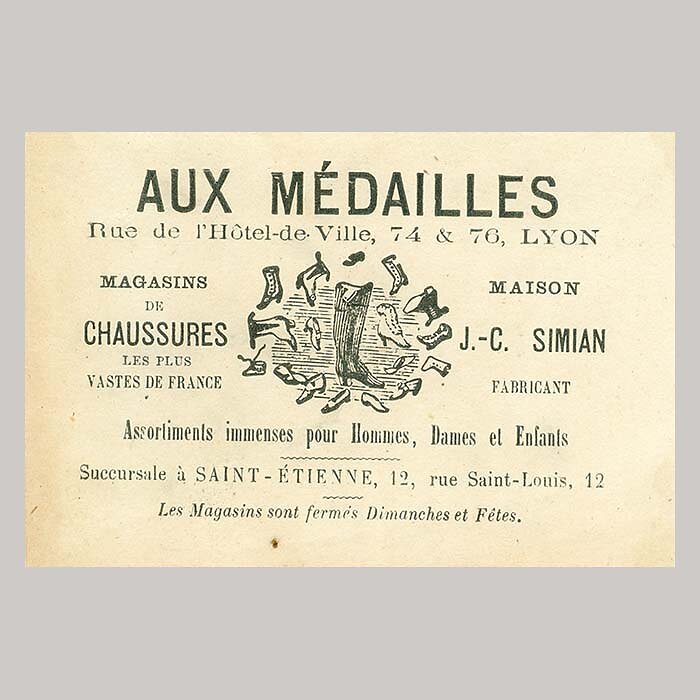 AUX MÉDAILLES
Rue de l'Hôtel-de-Ville, 74 & 76, LYON

MAGASINS
DE
CHAUSSURES
LES PLUS
VASTES DE FRANCE

MAISON
J.-C. SIMIAN
FABRICANT

Assortiments immenses pour Hommes, Dames et Enfants

Succursale à SAINT-ÉTIENNE, 12, rue Saint-Louis, 12

Les Magasins sont fermés Dimanches et Fêtes.